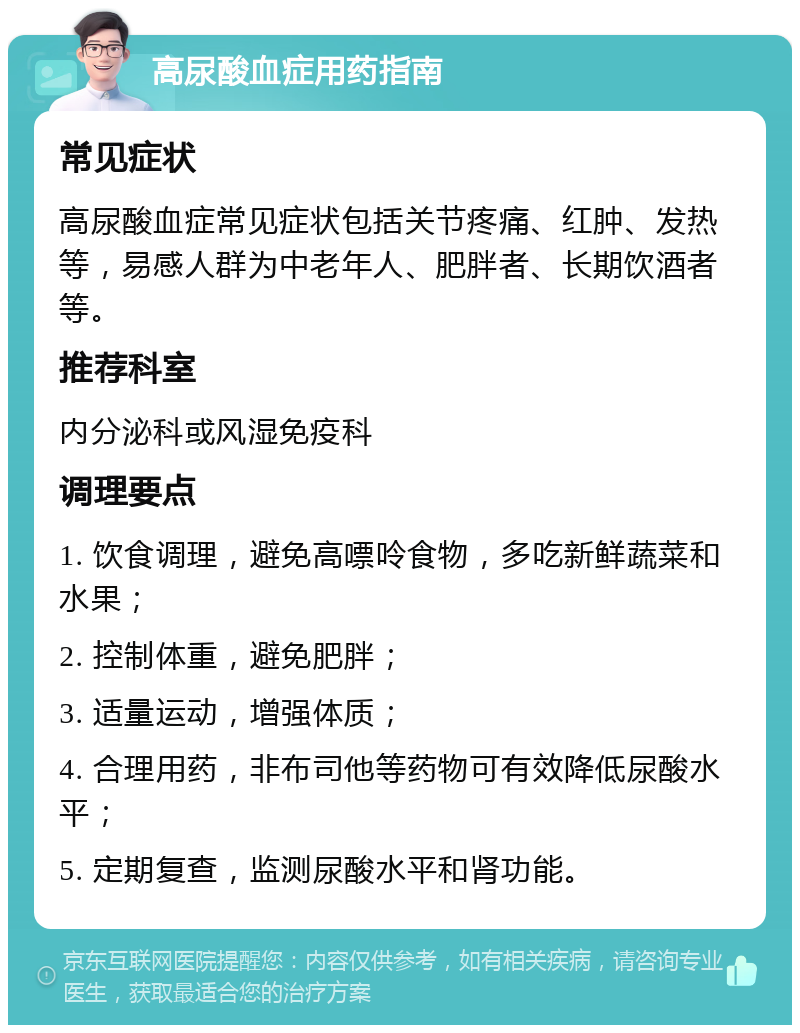 高尿酸血症用药指南

常见症状

高尿酸血症常见症状包括关节疼痛、红肿、发热等，易感人群为中老年人、肥胖者、长期饮酒者等。

推荐科室

内分泌科或风湿免疫科

调理要点

1. 饮食调理，避免高嘌呤食物，多吃新鲜蔬菜和水果；

2. 控制体重，避免肥胖；

3. 适量运动，增强体质；

4. 合理用药，非布司他等药物可有效降低尿酸水平；

5. 定期复查，监测尿酸水平和肾功能。

京东互联网医院提醒您：内容仅供参考，如有相关疾病，请咨询专业医生，获取最适合您的治疗方案